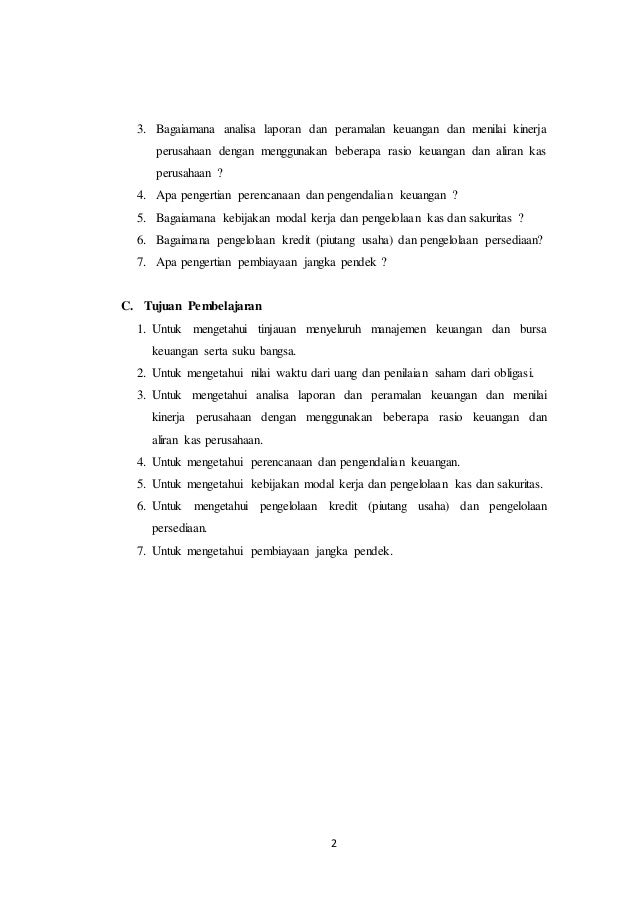 3. Bagaiamana analisa laporan dan peramalan keuangan dan menilai kinerja perusahaan dengan menggunakan beberapa rasio keuangan dan aliran kas perusahaan ?
4. Apa pengertian perencanaan dan pengendalian keuangan ?
5. Bagaiamana kebijakan modal kerja dan pengelolaan kas dan sakuritas ?
6. Bagaimana pengelolaan kredit (piutang usaha) dan pengelolaan persediaan?
7. Apa pengertian pembiayaan jangka pendek ?

C. Tujuan Pembelajaran
1. Untuk mengetahui tinjauan menyeluruh manajemen keuangan dan bursa keuangan serta suku bangsa.
2. Untuk mengetahui nilai waktu dari uang dan penilaian saham dari obligasi.
3. Untuk mengetahui analisa laporan dan peramalan keuangan dan menilai kinerja perusahaan dengan menggunakan beberapa rasio keuangan dan aliran kas perusahaan.
4. Untuk mengetahui perencanaan dan pengendalian keuangan.
5. Untuk mengetahui kebijakan modal kerja dan pengelolaan kas dan sakuritas.
6. Untuk mengetahui pengelolaan kredit (piutang usaha) dan pengelolaan persediaan.
7. Untuk mengetahui pembiayaan jangka pendek.

2